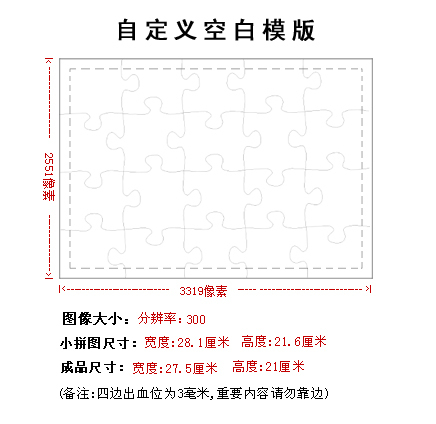 自定义空白模版

2551像素

3319像素

图像大小：分辨率：300

小拼图尺寸：宽度:28.1厘米　高度:21.6厘米

成品尺寸：宽度:27.5厘米　高度:21厘米

(备注:四边出血位为3毫米,重要内容请勿靠边)